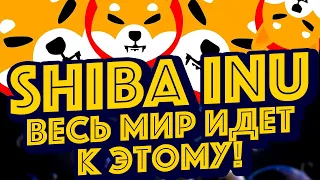 SHIBA INU
ВЕСЬ МИР ИДЕТ
К ЭТОМУ!